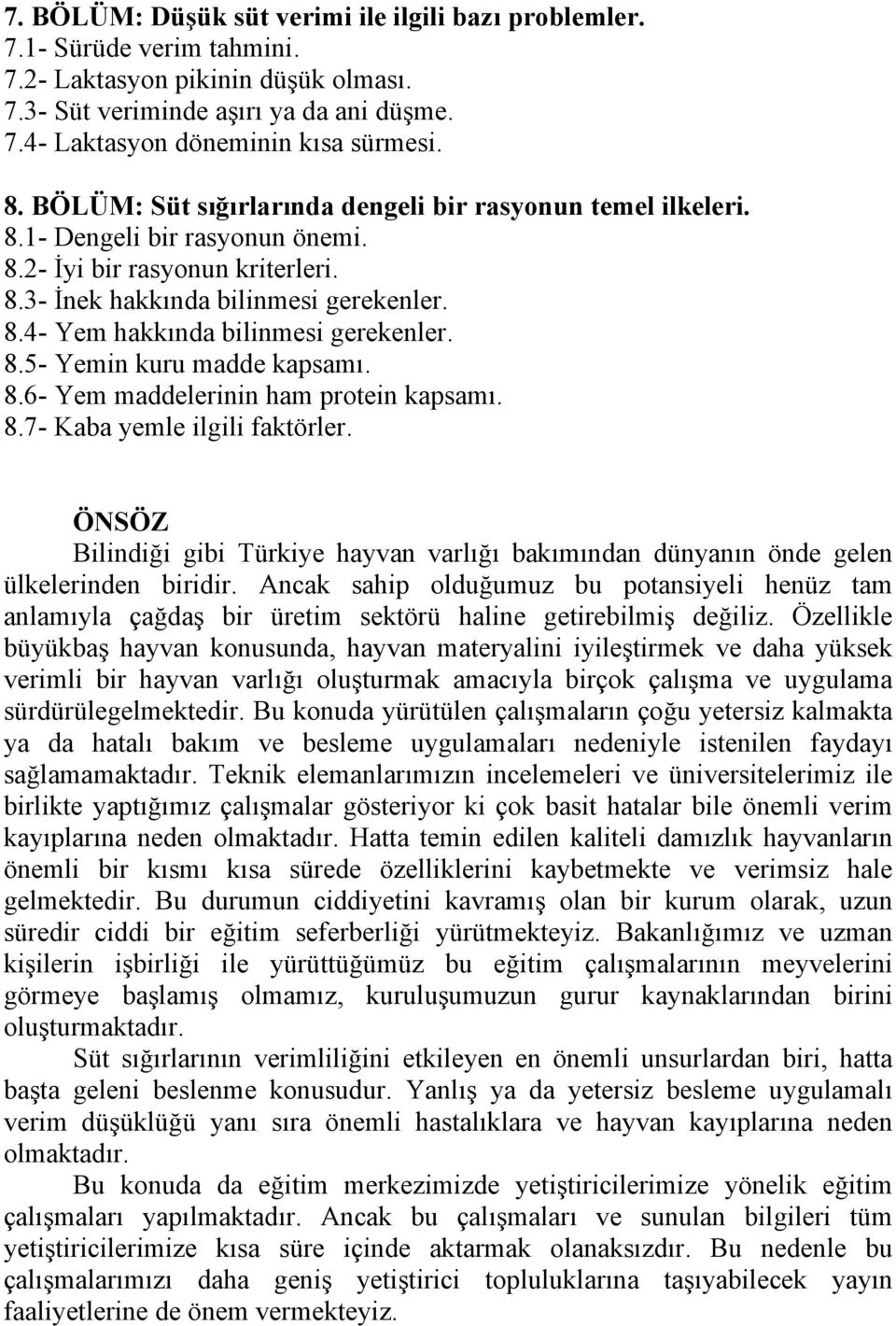 7. BÖLÜM: Düşük süt verimi ile ilgili bazı problemler.
7.1- Sürüde verim tahmini.
7.2- Laktasyon pikinin düşük olması.
7.3- Süt veriminde aşırı ya da ani düşme.
7.4- Laktasyon döneminin kısa sürmesi.

8. BÖLÜM: Süt sığırlarında dengeli bir rasyonun temel ilkeleri.
8.1- Dengeli bir rasyonun önemi.
8.2- İyi bir rasyonun kriterleri.
8.3- İnek hakkında bilinmesi gerekenler.
8.4- Yem hakkında bilinmesi gerekenler.
8.5- Yemin kuru madde kapsamı.
8.6- Yem maddelerinin ham protein kapsamı.
8.7- Kaba yemle ilgili faktörler.

ÖNSÖZ

Bilindiği gibi Türkiye hayvan varlığı bakımından dünyanın önde gelen ülkelerinden biridir. Ancak sahip olduğumuz bu potansiyeli henüz tam anlamıyla çağdaş bir üretim sektörü haline getirebilmiş değiliz. Özellikle büyükbaş hayvan konusunda, hayvan materyalini iyileştirmek ve daha yüksek verimli bir hayvan varlığı oluşturmak amacıyla birçok çalışma ve uygulama sürdürülegelmektedir. Bu konuda yürütülen çalışmaların çoğu yetersiz kalmakta ya da hatalı bakım ve besleme uygulamaları nedeniyle istenilen faydayı sağlamamaktadır. Teknik elemanlarımızın incelemeleri ve üniversitelerimiz ile birlikte yaptığımız çalışmalar gösteriyor ki çok basit hatalar bile önemli verim kayıplarına neden olmaktadır. Hatta temin edilen kaliteli damızlık hayvanların önemli bir kısmı kısa sürede özelliklerini kaybetmekte ve verimsiz hale gelmektedir. Bu durumun ciddiyetini kavramış olan bir kurum olarak, uzun süredir ciddi bir eğitim seferberliği yürütmekteyiz. Bakanlığımız ve uzman kişilerin işbirliği ile yürüttüğümüz bu eğitim çalışmalarının meyvelerini görmeye başlamış olmamız, kuruluşumuzun gurur kaynaklarından birini oluşturmaktadır.

Süt sığırlarının verimliliğini etkileyen en önemli unsurlardan biri, hatta başta geleni beslenme konusudur. Yanlış ya da yetersiz besleme uygulamalı verim düşüklüğü yanı sıra önemli hastalıklara ve hayvan kayıplarına neden olmaktadır.

Bu konuda da eğitim merkezimizde yetiştiricilerimize yönelik eğitim çalışmaları yapılmaktadır. Ancak bu çalışmaları ve sunulan bilgileri tüm yetiştiricilerimize kısa süre içinde aktarmak olanaksızdır. Bu nedenle bu çalışmalarımızı daha geniş yetiştirici topluluklarına taşıyabilecek yayın faaliyetlerine de önem vermekteyiz.